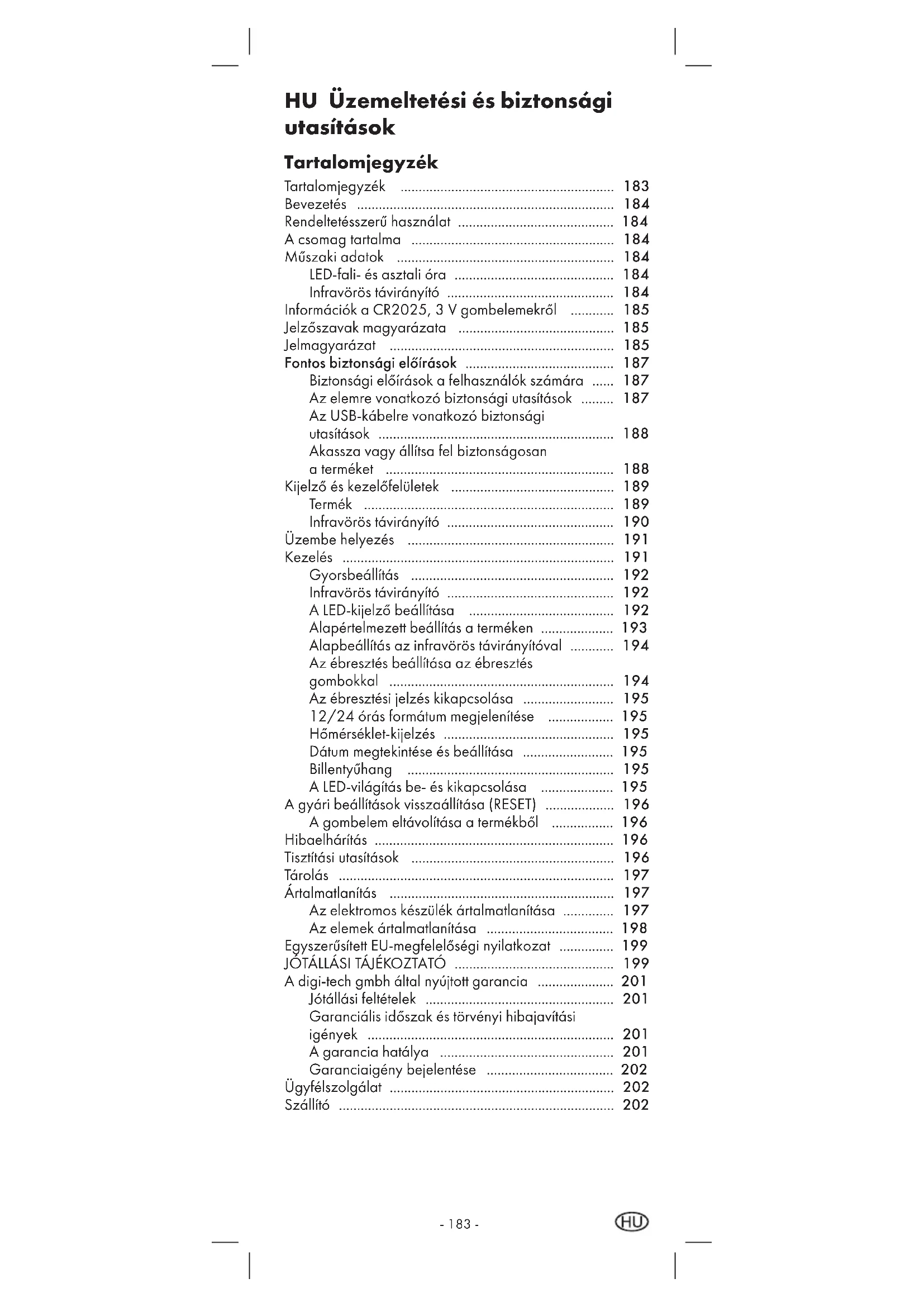 HU Üzemeltetési és biztonsági utasítások

Tartalomjegyzék

Tartalomjegyzék ........ 183
Bevezetés ........ 184
Rendeltetésszerű használat ........ 184
A csomag tartalma ........ 184
Műszaki adatok ........ 184
LED-fali- és asztali óra ........ 184
Infravörös távirányító ........ 184
Információk a CR2025, 3 V gombelemekről ........ 185
Jelzőszavak magyarázata ........ 185
Jelmagyarázat ........ 185
Fontos biztonsági előírások ........ 187
Biztonsági előírások a felhasználók számára ........ 187
Az elemre vonatkozó biztonsági utasítások ........ 187
Az USB-kábelre vonatkozó biztonsági utasítások ........ 188
Akassza vagy állítsa fel biztonságosan a terméket ........ 188
Kijelző és kezelőfelületek ........ 189
Termék ........ 189
Infravörös távirányító ........ 190
Üzembe helyezés ........ 191
Kezelés ........ 191
Gyorsbeállítás ........ 192
Infravörös távirányító ........ 192
A LED-kijelző beállítása ........ 192
Alapértelmezett beállítás a terméken ........ 193
Alapbeállítás az infravörös távirányítóval ........ 194
Az ébresztés beállítása az ébresztés gombokkal ........ 194
Az ébresztési jelzés kikapcsolása ........ 195
12/24 órás formátum megjelenítése ........ 195
Hőmérséklet-kijelzés ........ 195
Dátum megtekintése és beállítása ........ 195
Billentyűhang ........ 195
A LED-világítás be- és kikapcsolása ........ 195
A gyári beállítások visszaállítása (RESET) ........ 196
A gombelem eltávolítása a termékből ........ 196
Hibaelhárítás ........ 196
Tisztítási utasítások ........ 196
Tárolás ........ 197
Ártalmatlanítás ........ 197
Az elektromos készülék ártalmatlanítása ........ 197
Az elemek ártalmatlanítása ........ 198
Egyszerűsített EU-megfelelőségi nyilatkozat ........ 199
JÓTÁLLÁSI TÁJÉKOZTATÓ ........ 199
A digi-tech gmbh által nyújtott garancia ........ 201
Jótállási feltételek ........ 201
Garanciális időszak és törvényi hibajavítási igények ........ 201
A garancia hatálya ........ 201
Garanciaigény bejelentése ........ 202
Ügyfélszolgálat ........ 202
Szállító ........ 202

- 183 -

HU